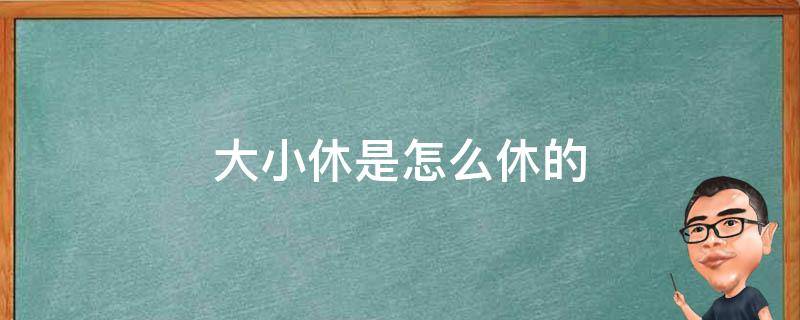 大小休是怎么休的